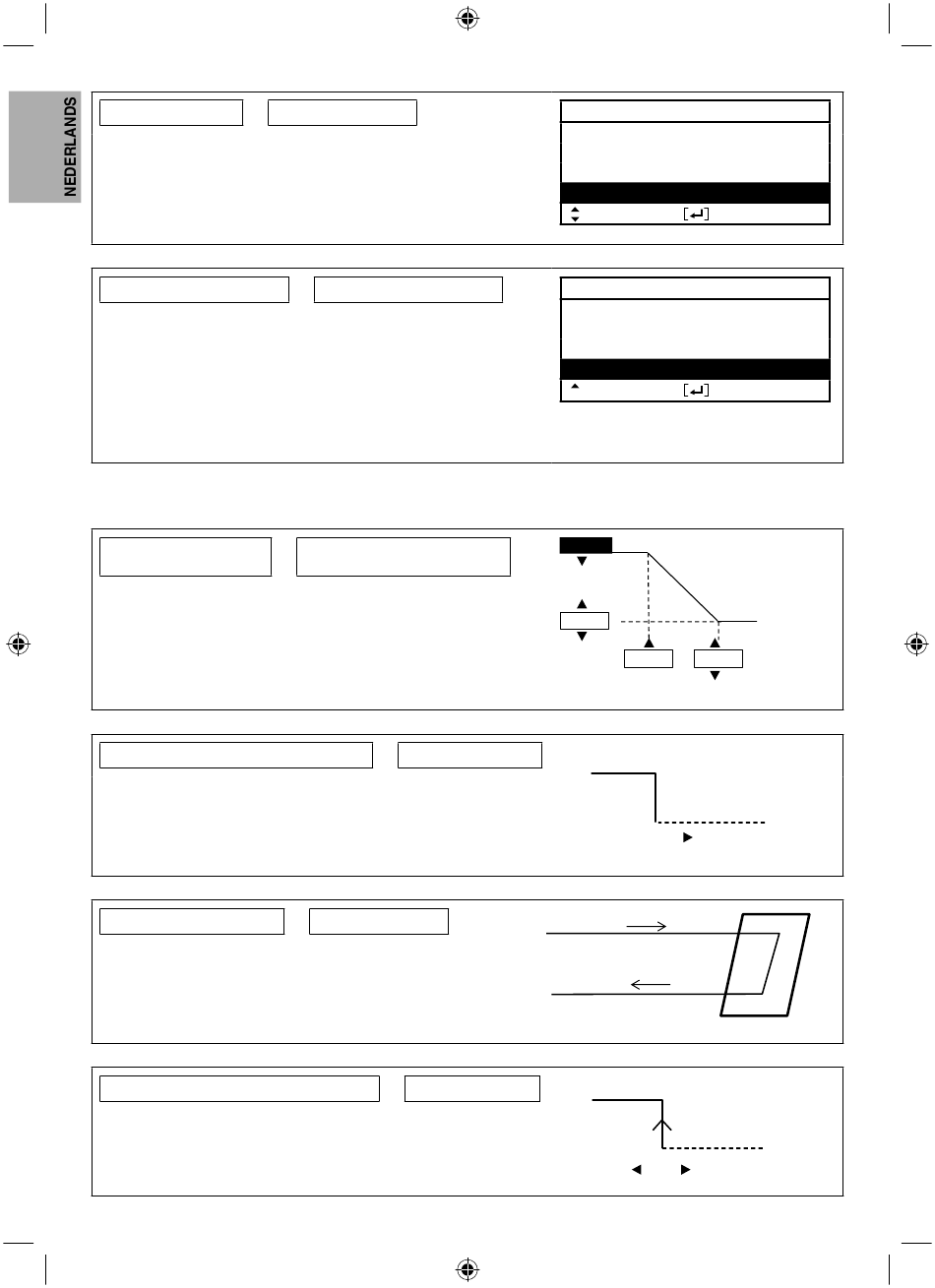 NEDERLANDS